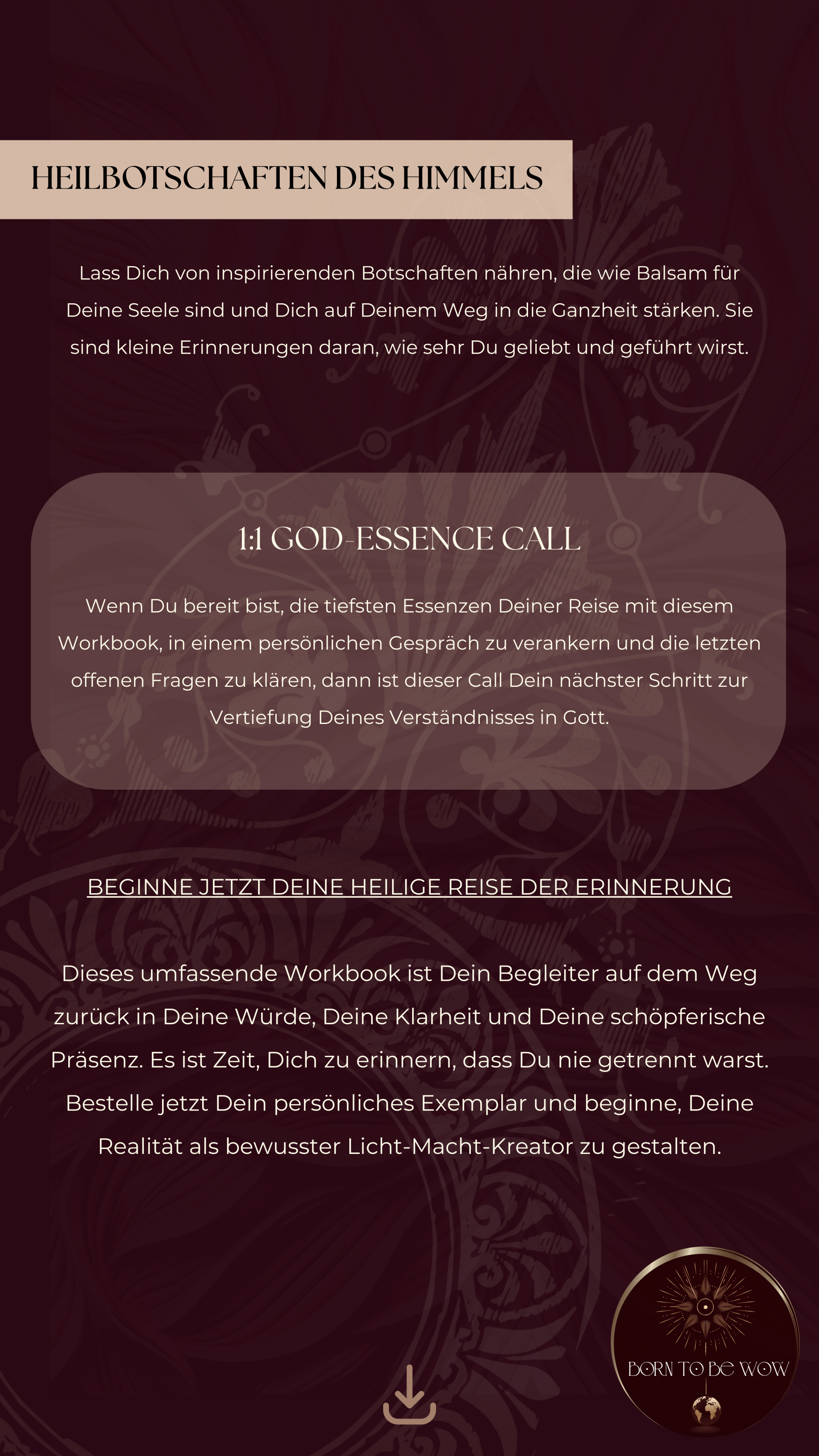 HEILBOTSCHAFTEN DES HIMMELS

Lass Dich von inspirierenden Botschaften nähren, die wie Balsam für Deine Seele sind und Dich auf Deinem Weg in die Ganzheit stärken. Sie sind kleine Erinnerungen daran, wie sehr Du geliebt und geführt wirst.

1:1 GOD-ESSENCE CALL

Wenn Du bereit bist, die tiefsten Essenzen Deiner Reise mit diesem Workbook, in einem persönlichen Gespräch zu verankern und die letzten offenen Fragen zu klären, dann ist dieser Call Dein nächster Schritt zur Vertiefung Deines Verständnisses in Gott.

BEGINNE JETZT DEINE HEILIGE REISE DER ERINNERUNG

Dieses umfassende Workbook ist Dein Begleiter auf dem Weg zurück in Deine Würde, Deine Klarheit und Deine schöpferische Präsenz. Es ist Zeit, Dich zu erinnern, dass Du nie getrennt warst. Bestelle jetzt Dein persönliches Exemplar und beginne, Deine Realität als bewusster Licht-Macht-Kreator zu gestalten.

BORN TO BE WOW